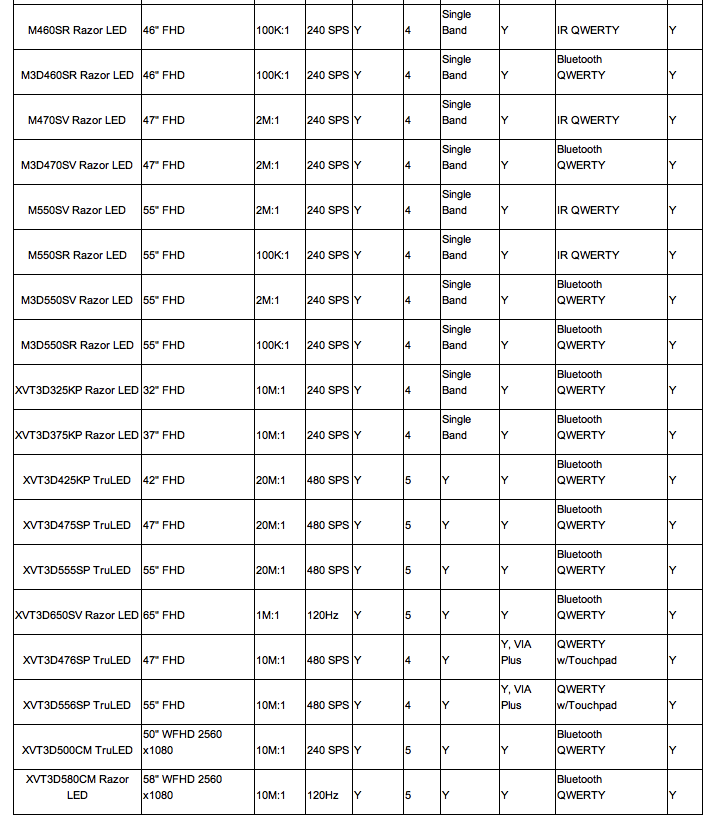 | | | | | | | | | | |
|---|---|---|---|---|---|---|---|---|---|
| M460SR Razor LED | 46" FHD | 100K:1 | 240 SPS | Y | 4 | Single Band | Y | IR QWERTY | Y |
| M3D460SR Razor LED | 46" FHD | 100K:1 | 240 SPS | Y | 4 | Single Band | Y | Bluetooth QWERTY | Y |
| M470SV Razor LED | 47" FHD | 2M:1 | 240 SPS | Y | 4 | Single Band | Y | IR QWERTY | Y |
| M3D470SV Razor LED | 47" FHD | 2M:1 | 240 SPS | Y | 4 | Single Band | Y | Bluetooth QWERTY | Y |
| M550SV Razor LED | 55" FHD | 2M:1 | 240 SPS | Y | 4 | Single Band | Y | IR QWERTY | Y |
| M550SR Razor LED | 55" FHD | 100K:1 | 240 SPS | Y | 4 | Single Band | Y | IR QWERTY | Y |
| M3D550SV Razor LED | 55" FHD | 2M:1 | 240 SPS | Y | 4 | Single Band | Y | Bluetooth QWERTY | Y |
| M3D550SR Razor LED | 55" FHD | 100K:1 | 240 SPS | Y | 4 | Single Band | Y | Bluetooth QWERTY | Y |
| XVT3D325KP Razor LED | 32" FHD | 10M:1 | 240 SPS | Y | 4 | Single Band | Y | Bluetooth QWERTY | Y |
| XVT3D375KP Razor LED | 37" FHD | 10M:1 | 240 SPS | Y | 4 | Single Band | Y | Bluetooth QWERTY | Y |
| XVT3D425KP TruLED | 42" FHD | 20M:1 | 480 SPS | Y | 5 | Y | Y | Bluetooth QWERTY | Y |
| XVT3D475SP TruLED | 47" FHD | 20M:1 | 480 SPS | Y | 5 | Y | Y | Bluetooth QWERTY | Y |
| XVT3D555SP TruLED | 55" FHD | 20M:1 | 480 SPS | Y | 5 | Y | Y | Bluetooth QWERTY | Y |
| XVT3D650SV Razor LED | 65" FHD | 1M:1 | 120Hz | Y | 5 | Y | Y | Bluetooth QWERTY | Y |
| XVT3D476SP TruLED | 47" FHD | 10M:1 | 480 SPS | Y | 4 | Y | Y, VIA Plus | QWERTY w/Touchpad | Y |
| XVT3D556SP TruLED | 55" FHD | 10M:1 | 480 SPS | Y | 4 | Y | Y, VIA Plus | QWERTY w/Touchpad | Y |
| XVT3D500CM TruLED | 50" WFHD 2560 x1080 | 10M:1 | 240 SPS | Y | 5 | Y | Y | Bluetooth QWERTY | Y |
| XVT3D580CM Razor LED | 58" WFHD 2560 x1080 | 10M:1 | 120Hz | Y | 5 | Y | Y | Bluetooth QWERTY | Y |